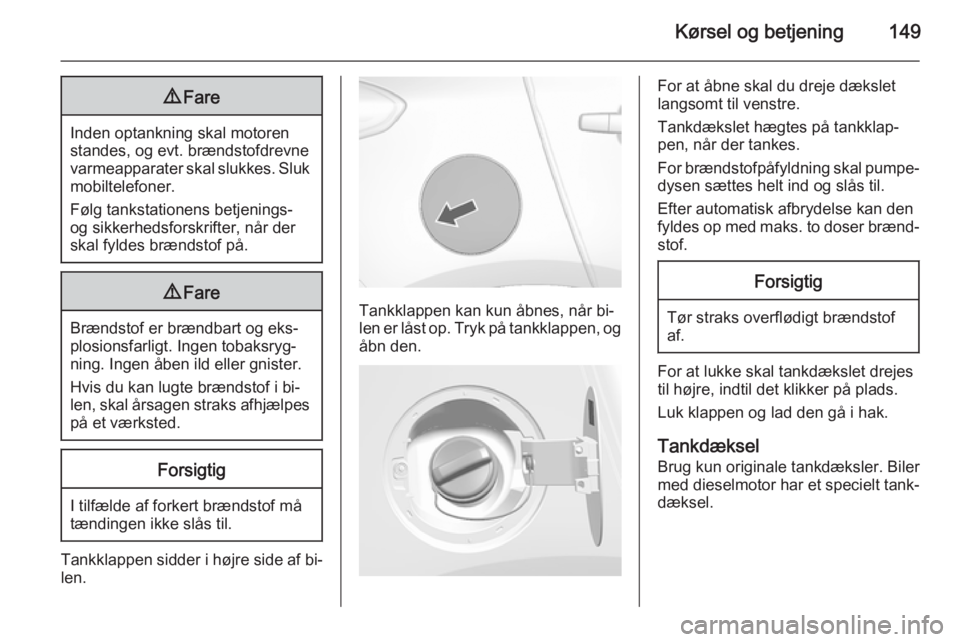 Kørsel og betjening 149

⚠ Fare

Inden optankning skal motoren standes, og evt. brændstofdrevne varmeapparater skal slukkes. Sluk mobiltelefoner.

Følg tankstationens betjenings- og sikkerhedsforskrifter, når der skal fyldes brændstof på.

⚠ Fare

Brændstof er brændbart og eksplosionsfarligt. Ingen tobaksrygning. Ingen åben ild eller gnister.

Hvis du kan lugte brændstof i bilen, skal årsagen straks afhjælpes på et værksted.

Forsigtig

I tilfælde af forkert brændstof må tændingen ikke slås til.

Tankklappen sidder i højre side af bilen.

Tankklappen kan kun åbnes, når bilen er låst op. Tryk på tankklappen, og åbn den.

For at åbne skal du dreje dækslet langsomt til venstre.

Tankdækslet hægtes på tankklappen, når der tankes.

For brændstofpåfyldning skal pumpedysen sættes helt ind og slås til.

Efter automatisk afbrydelse kan den fyldes op med maks. to doser brændstof.

Forsigtig

Tør straks overflødigt brændstof af.

For at lukke skal tankdækslet drejes til højre, indtil det klikker på plads.

Luk klappen og lad den gå i hak.

Tankdæksel
Brug kun originale tankdæksler. Biler med dieselmotor har et specielt tankdæksel.

carmanualsonline.info